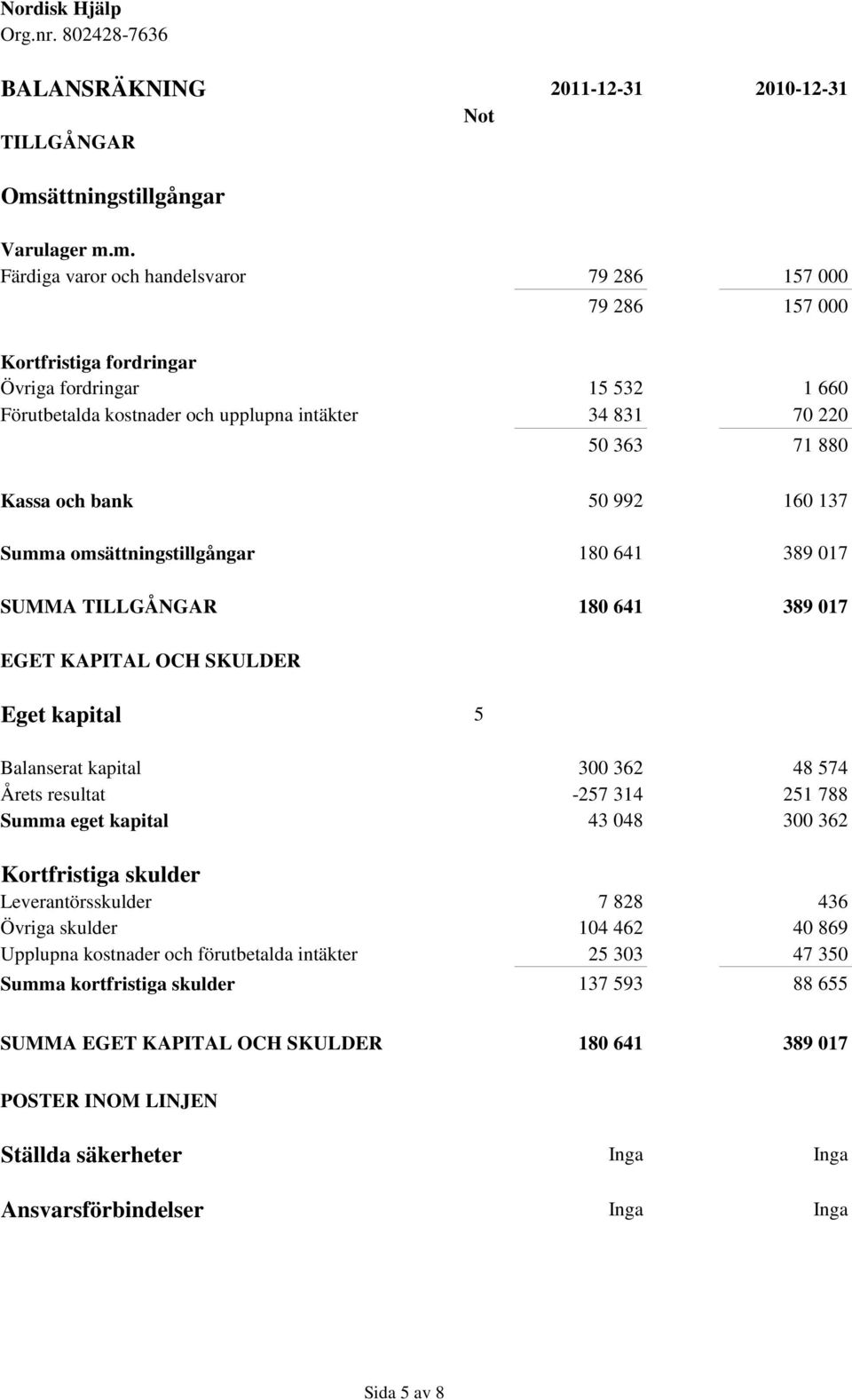 Nordisk Hjälp
Org.nr. 802428-7636

| BALANSRÄKNING | Not | 2011-12-31 | 2010-12-31 |
|---|---|---|---|
| TILLGÅNGAR | | | |
| Omsättningstillgångar | | | |
| Varulager m.m. | | | |
| Färdiga varor och handelsvaror | | 79 286 | 157 000 |
| | | 79 286 | 157 000 |
| Kortfristiga fordringar | | | |
| Övriga fordringar | | 15 532 | 1 660 |
| Förutbetalda kostnader och upplupna intäkter | | 34 831 | 70 220 |
| | | 50 363 | 71 880 |
| Kassa och bank | | 50 992 | 160 137 |
| Summa omsättningstillgångar | | 180 641 | 389 017 |
| SUMMA TILLGÅNGAR | | 180 641 | 389 017 |
| EGET KAPITAL OCH SKULDER | | | |
| Eget kapital | 5 | | |
| Balanserat kapital | | 300 362 | 48 574 |
| Årets resultat | | -257 314 | 251 788 |
| Summa eget kapital | | 43 048 | 300 362 |
| Kortfristiga skulder | | | |
| Leverantörsskulder | | 7 828 | 436 |
| Övriga skulder | | 104 462 | 40 869 |
| Upplupna kostnader och förutbetalda intäkter | | 25 303 | 47 350 |
| Summa kortfristiga skulder | | 137 593 | 88 655 |
| SUMMA EGET KAPITAL OCH SKULDER | | 180 641 | 389 017 |
| POSTER INOM LINJEN | | | |
| Ställda säkerheter | | Inga | Inga |
| Ansvarsförbindelser | | Inga | Inga |

Sida 5 av 8